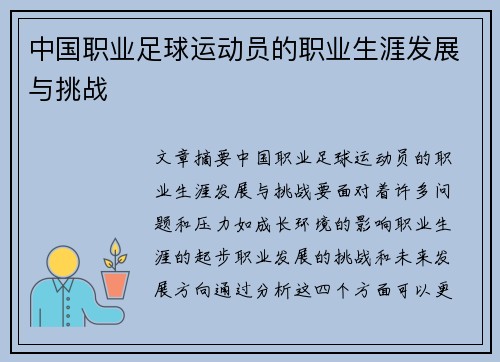 中国职业足球运动员的职业生涯发展与挑战

文章摘要中国职业足球运动员的职业生涯发展与挑战要面对着许多问题和压力如成长环境的影响职业生涯的起步职业发展的挑战和未来发展方向通过分析这四个方面可以更